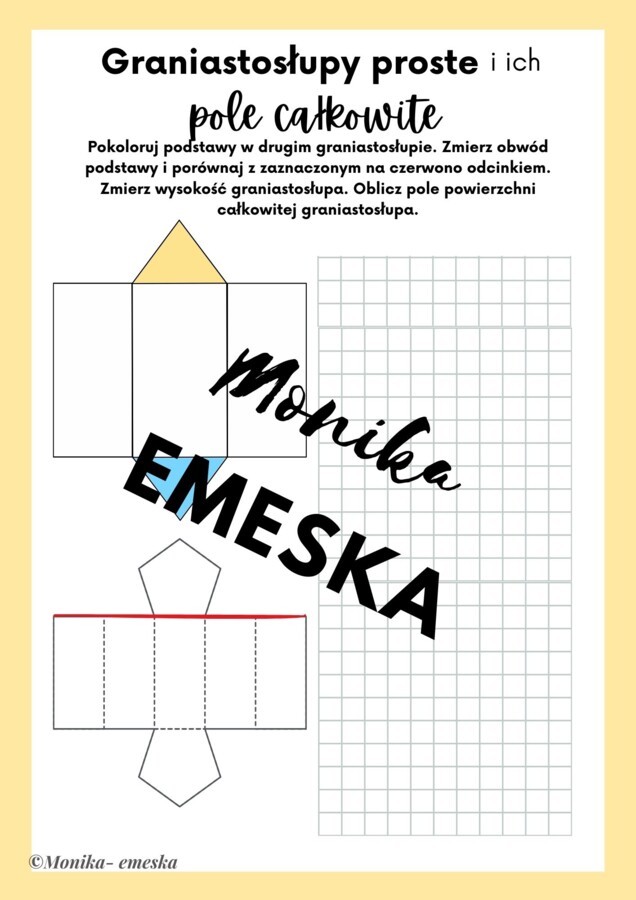 Graniastosłupy proste i ich

pole całkowite

Pokoloruj podstawy w drugim graniastosłupie. Zmierz obwód podstawy i porównaj z zaznaczonym na czerwono odcinkiem. Zmierz wysokość graniastosłupa. Oblicz pole powierzchni całkowitej graniastosłupa.

©Monika- emeska

Monika
EMESKA